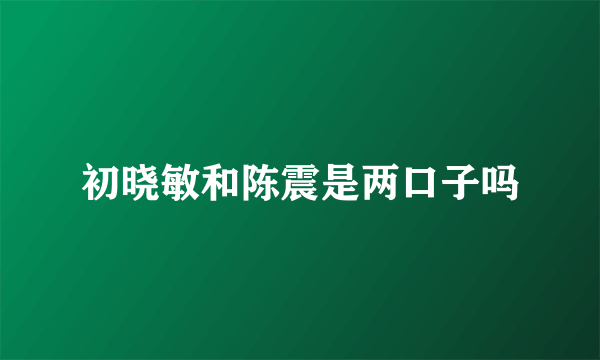 初晓敏和陈震是两口子吗